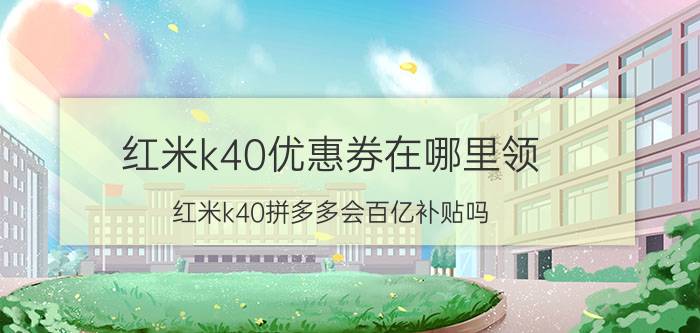 红米k40优惠券在哪里领

红米k40拼多多会百亿补贴吗